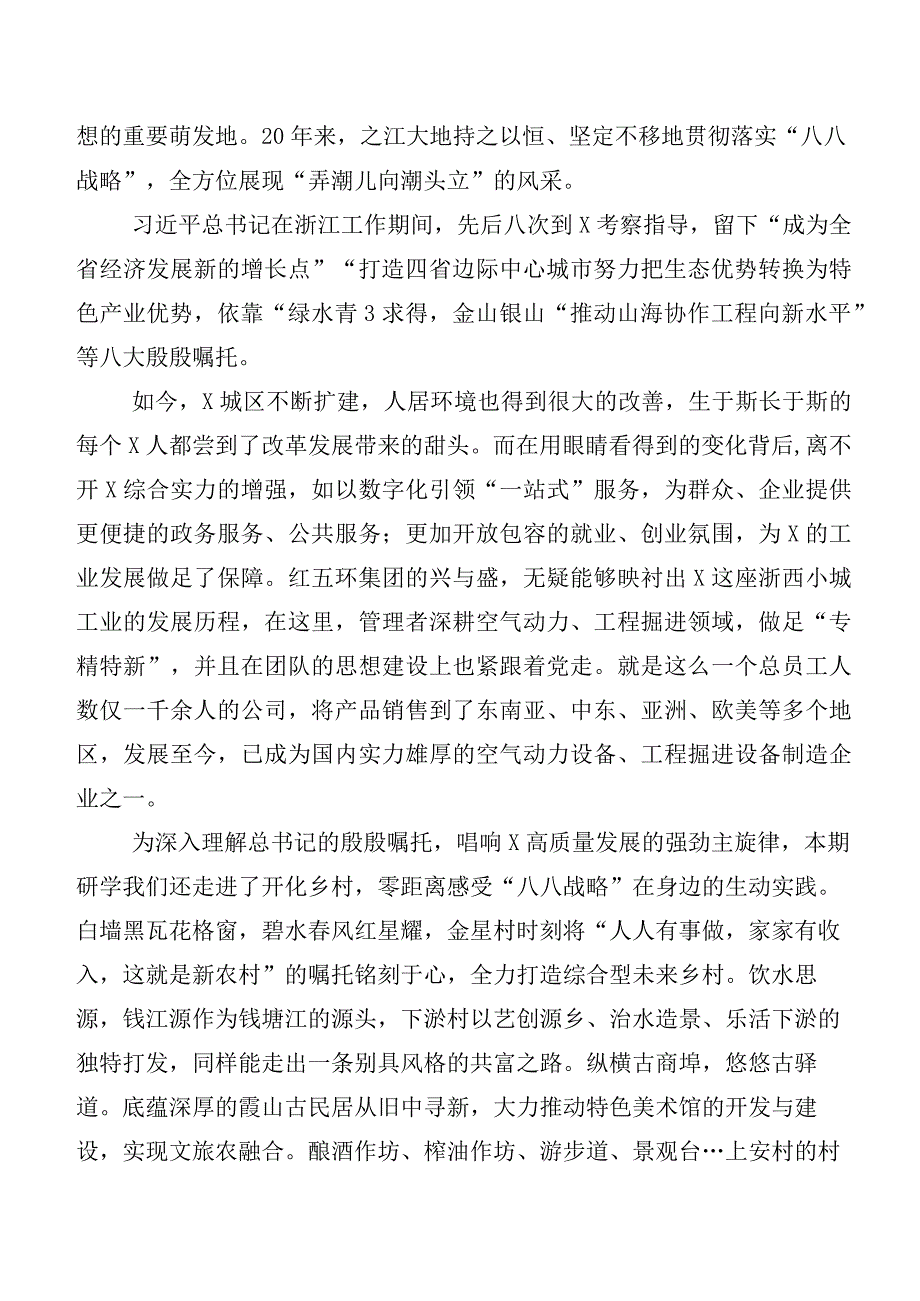 想的重要萌发地。20年来，之江大地持之以恒、坚定不移地贯彻落实“八八战略”，全方位展现“弄潮儿向潮头立”的风采。

习近平总书记在浙江工作期间，先后八次到X考察指导，留下“成为全省经济发展新的增长点”“打造四省边际中心城市努力把生态优势转换为特色产业优势，依靠“绿水青3求得，金山银山“推动山海协作工程向新水平”等八大殷殷嘱托。

如今，X城区不断扩建，人居环境也得到很大的改善，生于斯长于斯的每个X人都尝到了改革发展带来的甜头。而在用眼睛看得到的变化背后，离不开X综合实力的增强，如以数字化引领“一站式”服务，为群众、企业提供更便捷的政务服务、公共服务；更加开放包容的就业、创业氛围，为X的工业发展做足了保障。红五环集团的兴与盛，无疑能够映衬出X这座浙西小城工业的发展历程，在这里，管理者深耕空气动力、工程掘进领域，做足“专精特新”，并且在团队的思想建设上也紧跟着党走。就是这么一个总员工人数仅一千余人的公司，将产品销售到了东南亚、中东、亚洲、欧美等多个地区，发展至今，已成为国内实力雄厚的空气动力设备、工程掘进设备制造企业之一。

为深入理解总书记的殷殷嘱托，唱响X高质量发展的强劲主旋律，本期研学我们还走进了开化乡村，零距离感受“八八战略”在身边的生动实践。白墙黑瓦花格窗，碧水春风红星耀，金星村时刻将“人人有事做，家家有收入，这就是新农村”的嘱托铭刻于心，全力打造综合型未来乡村。饮水思源，钱江源作为钱塘江的源头，下淤村以艺创源乡、治水造景、乐活下淤的独特打发，同样能走出一条别具风格的共富之路。纵横古商埠，悠悠古驿道。底蕴深厚的霞山古民居从旧中寻新，大力推动特色美术馆的开发与建设，实现文旅农融合。酿酒作坊、榨油作坊、游步道、景观台…上安村的村